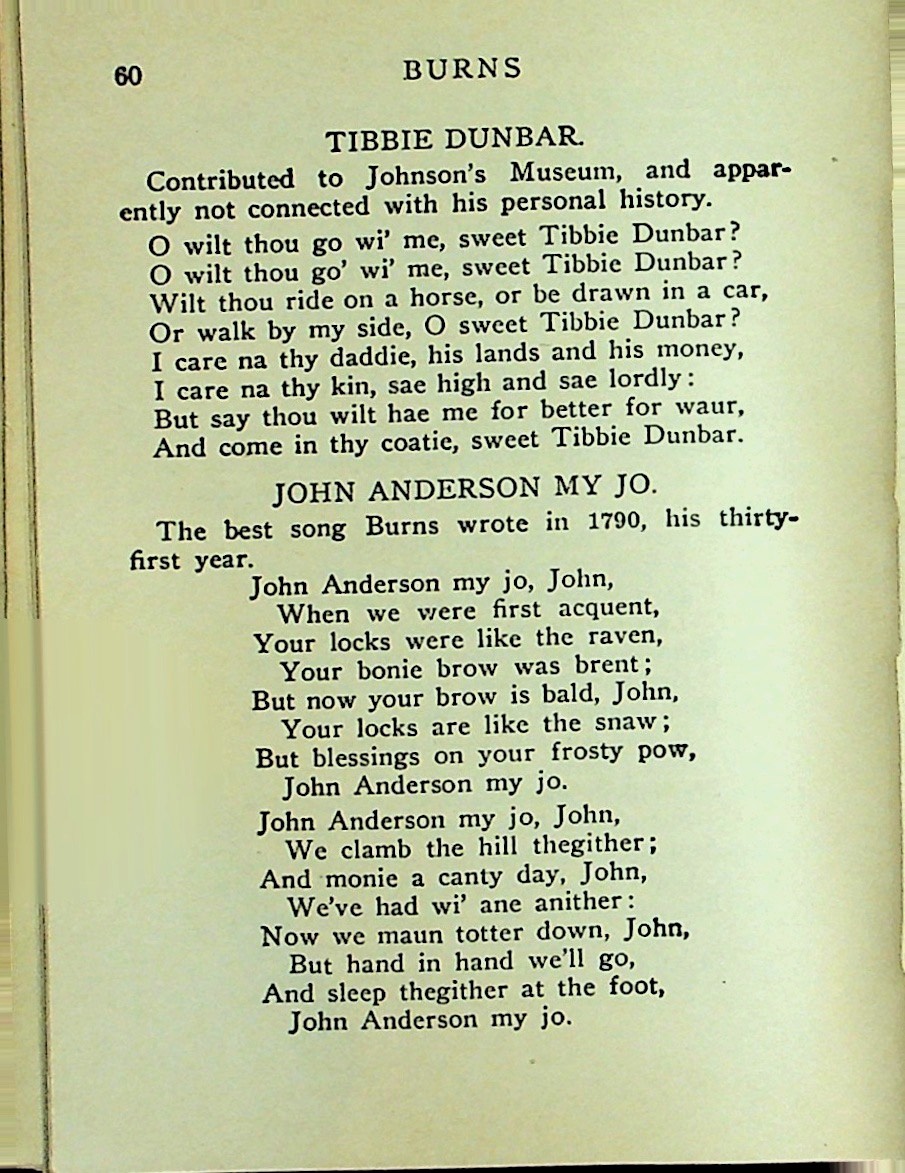 60 BURNS

TIBBIE DUNBAR.

Contributed to Johnson's Museum, and apparently not connected with his personal history.

O wilt thou go wi' me, sweet Tibbie Dunbar?
O wilt thou go' wi' me, sweet Tibbie Dunbar?
Wilt thou ride on a horse, or be drawn in a car,
Or walk by my side, O sweet Tibbie Dunbar?
I care na thy daddie, his lands and his money,
I care na thy kin, sae high and sae lordly:
But say thou wilt hae me for better for waur,
And come in thy coatie, sweet Tibbie Dunbar.

JOHN ANDERSON MY JO.

The best song Burns wrote in 1790, his thirty-first year.

John Anderson my jo, John,
When we were first acquent,
Your locks were like the raven,
Your bonie brow was brent;
But now your brow is bald, John,
Your locks are like the snaw;
But blessings on your frosty pow,
John Anderson my jo.

John Anderson my jo, John,
We clamb the hill thegither;
And monie a canty day, John,
We've had wi' ane anither:
Now we maun totter down, John,
But hand in hand we'll go,
And sleep thegither at the foot,
John Anderson my jo.